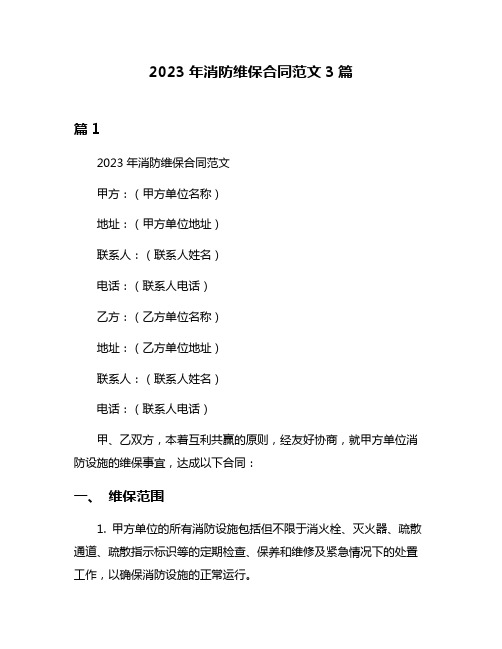 2023 年消防维保合同范文 3 篇

篇 1

2023 年消防维保合同范文

甲方：（甲方单位名称）

地址：（甲方单位地址）

联系人：（联系人姓名）

电话：（联系人电话）

乙方：（乙方单位名称）

地址：（乙方单位地址）

联系人：（联系人姓名）

电话：（联系人电话）

甲、乙双方，本着互利共赢的原则，经友好协商，就甲方单位消防设施的维保事宜，达成以下合同：

一、 维保范围

1. 甲方单位的所有消防设施包括但不限于消火栓、灭火器、疏散通道、疏散指示标识等的定期检查、保养和维修及紧急情况下的处置工作，以确保消防设施的正常运行。